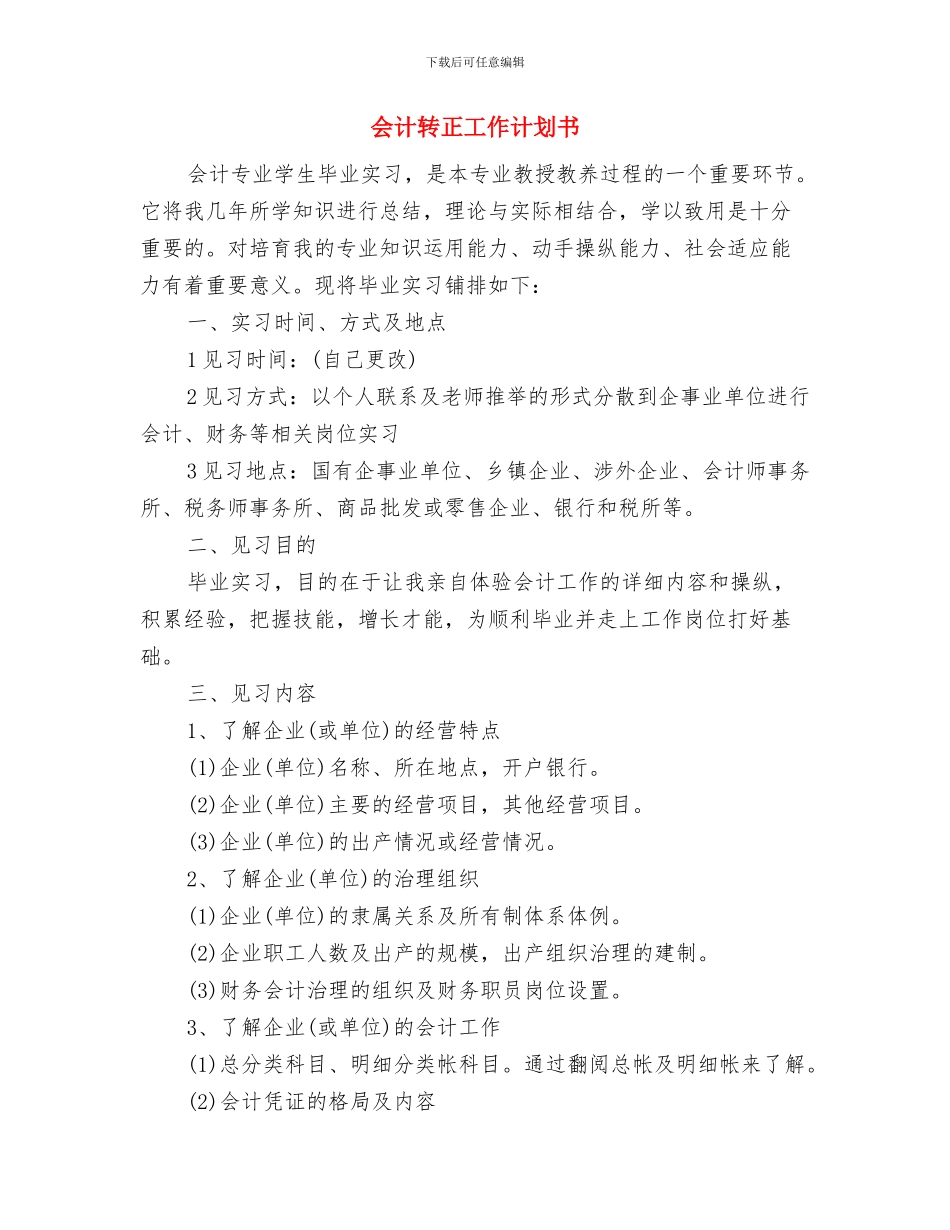 下载后可任意编辑

会计转正工作计划书

会计专业学生毕业实习，是本专业教授教养过程的一个重要环节。它将我几年所学知识进行总结，理论与实际相结合，学以致用是十分重要的。对培育我的专业知识运用能力、动手操纵能力、社会适应能力有着重要意义。现将毕业实习铺排如下：

一、实习时间、方式及地点

1 见习时间：(自己更改)

2 见习方式：以个人联系及老师推举的形式分散到企事业单位进行会计、财务等相关岗位实习

3 见习地点：国有企事业单位、乡镇企业、涉外企业、会计师事务所、税务师事务所、商品批发或零售企业、银行和税所等。

二、见习目的

毕业实习，目的在于让我亲自体验会计工作的详细内容和操纵，积累经验，把握技能，增长才能，为顺利毕业并走上工作岗位打好基础。

三、见习内容

1、了解企业(或单位)的经营特点

(1)企业(单位)名称、所在地点，开户银行。

(2)企业(单位)主要的经营项目，其他经营项目。

(3)企业(单位)的出产情况或经营情况。

2、了解企业(单位)的治理组织

(1)企业(单位)的隶属关系及所有制体系体例。

(2)企业职工人数及出产的规模，出产组织治理的建制。

(3)财务会计治理的组织及财务职员岗位设置。

3、了解企业(或单位)的会计工作

(1)总分类科目、明细分类帐科目。通过翻阅总帐及明细帐来了解。

(2)会计凭证的格局及内容